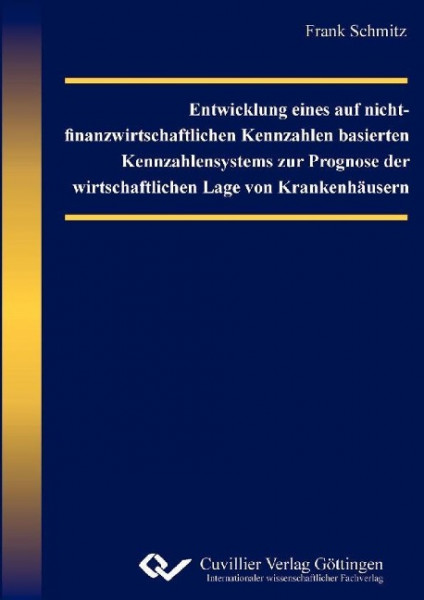 Frank Schmitz

Entwicklung eines auf nicht-finanzwirtschaftlichen Kennzahlen basierten Kennzahlensystems zur Prognose der wirtschaftlichen Lage von Krankenhäusern

Cuvillier Verlag Göttingen
Internationaler wissenschaftlicher Fachverlag